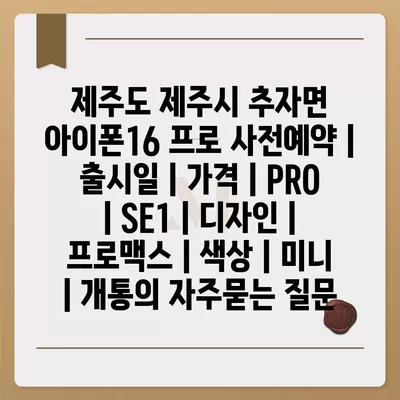 제주도 제주시 추자면 아이폰16 프로 사전예약 | 출시일 | 가격 | PRO | SE1 | 디자인 | 프로맥스 | 색상 | 미니 | 개통의 자주묻는 질문